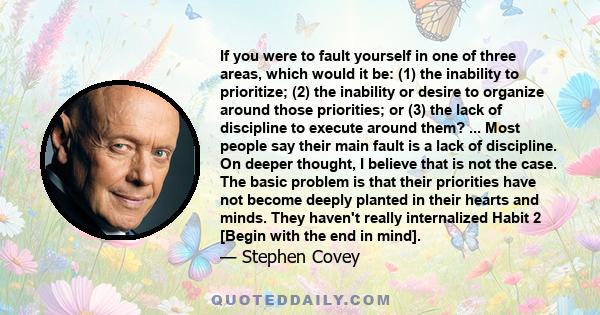 If you were to fault yourself in one of three areas, which would it be: (1) the inability to prioritize; (2) the inability or desire to organize around those priorities; or (3) the lack of discipline to execute around them? ... Most people say their main fault is a lack of discipline. On deeper thought, I believe that is not the case. The basic problem is that their priorities have not become deeply planted in their hearts and minds. They haven't really internalized Habit 2 [Begin with the end in mind].

— Stephen Covey

QUOTEDDAILY.COM